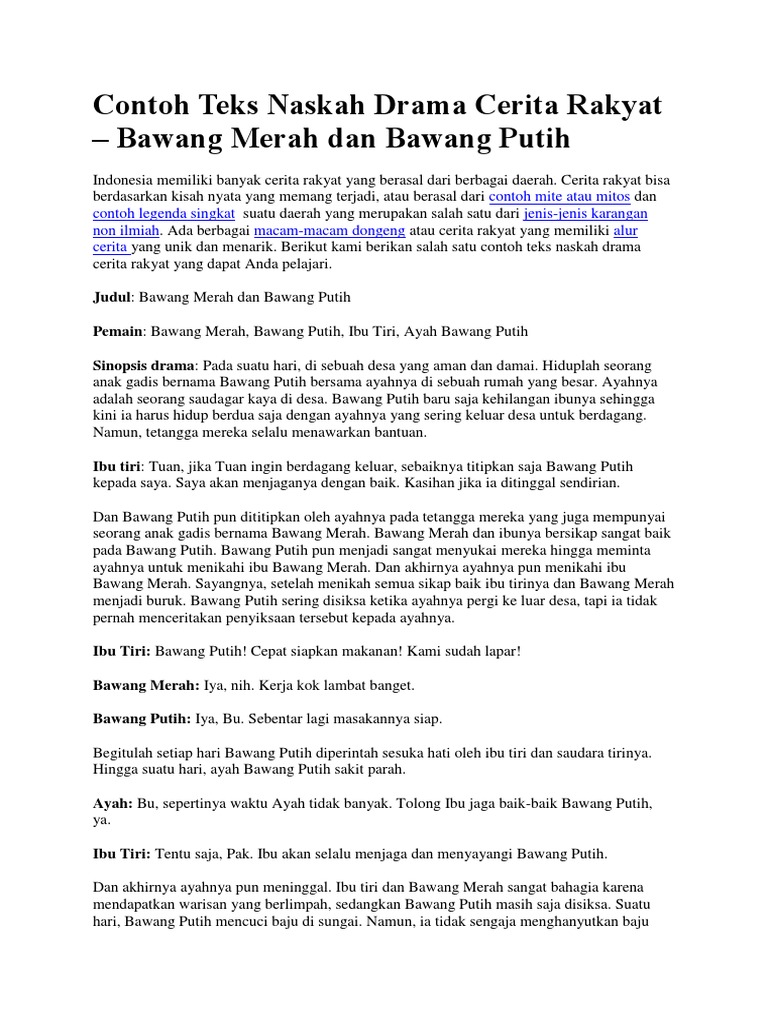 Contoh Teks Naskah Drama Cerita Rakyat – Bawang Merah dan Bawang Putih

Indonesia memiliki banyak cerita rakyat yang berasal dari berbagai daerah. Cerita rakyat bisa berdasarkan kisah nyata yang memang terjadi, atau berasal dari contoh mite atau mitos dan contoh legenda singkat suatu daerah yang merupakan salah satu dari jenis-jenis karangan non ilmiah. Ada berbagai macam-macam dongeng atau cerita rakyat yang memiliki alur cerita yang unik dan menarik. Berikut kami berikan salah satu contoh teks naskah drama cerita rakyat yang dapat Anda pelajari.

Judul: Bawang Merah dan Bawang Putih

Pemain: Bawang Merah, Bawang Putih, Ibu Tiri, Ayah Bawang Putih

Sinopsis drama: Pada suatu hari, di sebuah desa yang aman dan damai. Hiduplah seorang anak gadis bernama Bawang Putih bersama ayahnya di sebuah rumah yang besar. Ayahnya adalah seorang saudagar kaya di desa. Bawang Putih baru saja kehilangan ibunya sehingga kini ia harus hidup berdua saja dengan ayahnya yang sering keluar desa untuk berdagang. Namun, tetangga mereka selalu menawarkan bantuan.

Ibu tiri: Tuan, jika Tuan ingin berdagang keluar, sebaiknya titipkan saja Bawang Putih kepada saya. Saya akan menjaganya dengan baik. Kasihan jika ia ditinggal sendirian.

Dan Bawang Putih pun dititipkan oleh ayahnya pada tetangga mereka yang juga mempunyai seorang anak gadis bernama Bawang Merah. Bawang Merah dan ibunya bersikap sangat baik pada Bawang Putih. Bawang Putih pun menjadi sangat menyukai mereka hingga meminta ayahnya untuk menikahi ibu Bawang Merah. Dan akhirnya ayahnya pun menikahi ibu Bawang Merah. Sayangnya, setelah menikah semua sikap baik ibu tirinya dan Bawang Merah menjadi buruk. Bawang Putih sering disiksa ketika ayahnya pergi ke luar desa, tapi ia tidak pernah menceritakan penyiksaan tersebut kepada ayahnya.

Ibu Tiri: Bawang Putih! Cepat siapkan makanan! Kami sudah lapar!

Bawang Merah: Iya, nih. Kerja kok lambat banget.

Bawang Putih: Iya, Bu. Sebentar lagi masakannya siap.

Begitulah setiap hari Bawang Putih diperintah sesuka hati oleh ibu tiri dan saudara tirinya. Hingga suatu hari, ayah Bawang Putih sakit parah.

Ayah: Bu, sepertinya waktu Ayah tidak banyak. Tolong Ibu jaga baik-baik Bawang Putih, ya.

Ibu Tiri: Tentu saja, Pak. Ibu akan selalu menjaga dan menyayangi Bawang Putih.

Dan akhirnya ayahnya pun meninggal. Ibu tiri dan Bawang Merah sangat bahagia karena mendapatkan warisan yang berlimpah, sedangkan Bawang Putih masih saja disiksa. Suatu hari, Bawang Putih mencuci baju di sungai. Namun, ia tidak sengaja menghanyutkan baju